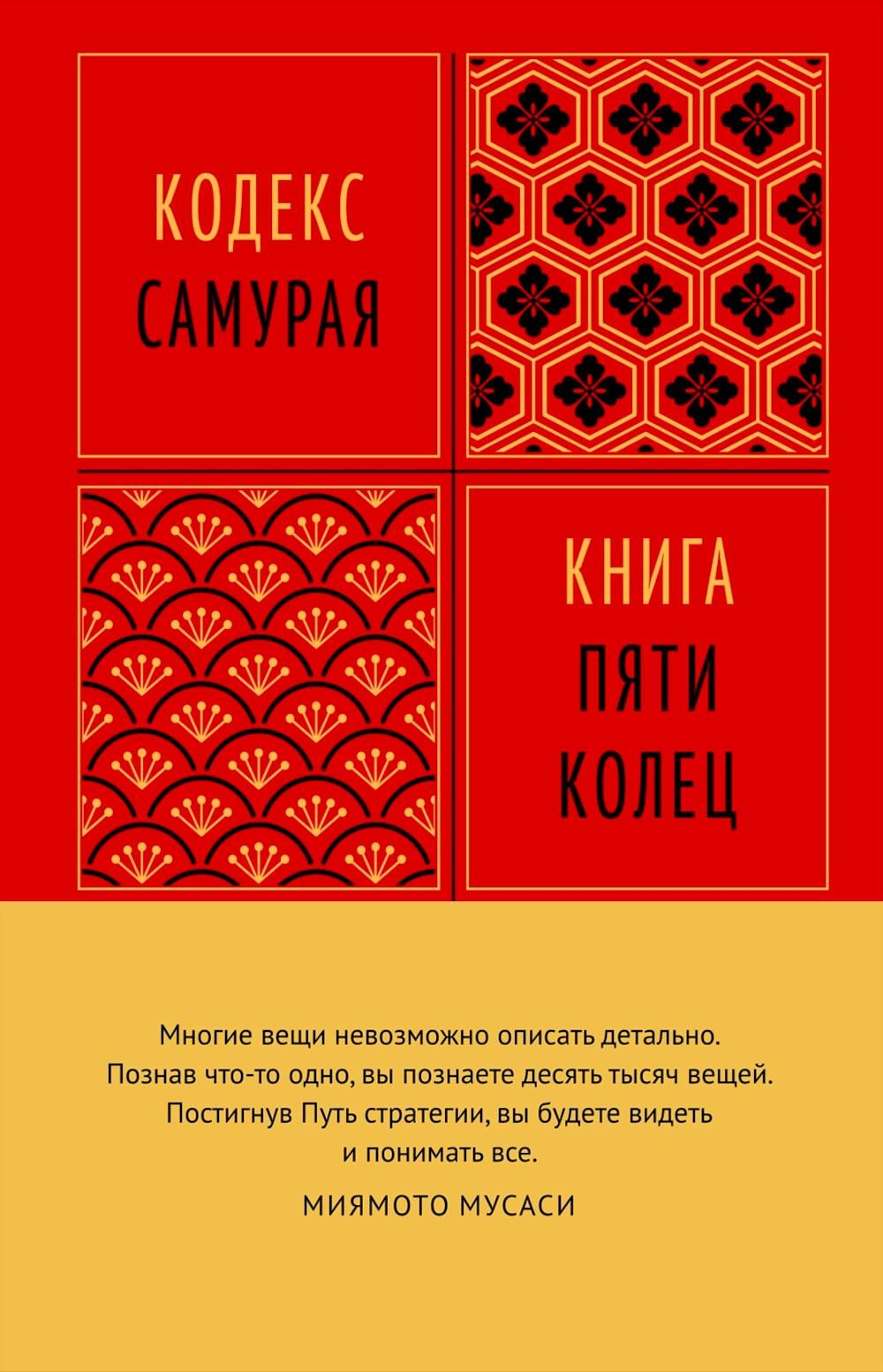 КОДЕКС
САМУРАЯ

КНИГА
ПЯТИ
КОЛЕЦ

Многие вещи невозможно описать детально. Познав что-то одно, вы познаете десять тысяч вещей. Постигнув Путь стратегии, вы будете видеть и понимать все.

МИЯМОТО МУСАСИ